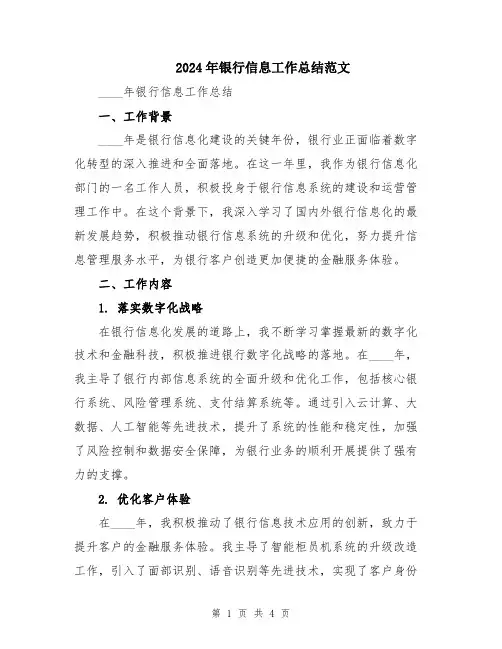 2024年银行信息工作总结范文

____年银行信息工作总结

一、工作背景

____年是银行信息化建设的关键年份，银行业正面临着数字化转型的深入推进和全面落地。在这一年里，我作为银行信息化部门的一名工作人员，积极投身于银行信息系统的建设和运营管理工作中。在这个背景下，我深入学习了国内外银行信息化的最新发展趋势，积极推动银行信息系统的升级和优化，努力提升信息管理服务水平，为银行客户创造更加便捷的金融服务体验。

二、工作内容

1. 落实数字化战略

在银行信息化发展的道路上，我不断学习掌握最新的数字化技术和金融科技，积极推进银行数字化战略的落地。在____年，我主导了银行内部信息系统的全面升级和优化工作，包括核心银行系统、风险管理系统、支付结算系统等。通过引入云计算、大数据、人工智能等先进技术，提升了系统的性能和稳定性，加强了风险控制和数据安全保障，为银行业务的顺利开展提供了强有力的支撑。

2. 优化客户体验

在____年，我积极推动了银行信息技术应用的创新，致力于提升客户的金融服务体验。我主导了智能柜员机系统的升级改造工作，引入了面部识别、语音识别等先进技术，实现了客户身份

第 1 页 共 4 页